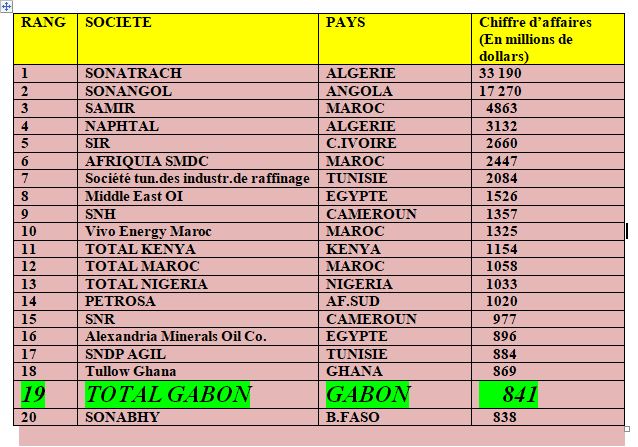 | RANG | SOCIETE | PAYS | Chiffre d'affaires (En millions de dollars) |
|---|---|---|---|
| 1 | SONATRACH | ALGERIE | 33 190 |
| 2 | SONANGOL | ANGOLA | 17 270 |
| 3 | SAMIR | MAROC | 4863 |
| 4 | NAPHTAL | ALGERIE | 3132 |
| 5 | SIR | C.IVOIRE | 2660 |
| 6 | AFRIQUIA SMDC | MAROC | 2447 |
| 7 | Société tun.des industr.de raffinage | TUNISIE | 2084 |
| 8 | Middle East OI | EGYPTE | 1526 |
| 9 | SNH | CAMEROUN | 1357 |
| 10 | Vivo Energy Maroc | MAROC | 1325 |
| 11 | TOTAL KENYA | KENYA | 1154 |
| 12 | TOTAL MAROC | MAROC | 1058 |
| 13 | TOTAL NIGERIA | NIGERIA | 1033 |
| 14 | PETROSA | AF.SUD | 1020 |
| 15 | SNR | CAMEROUN | 977 |
| 16 | Alexandria Minerals Oil Co. | EGYPTE | 896 |
| 17 | SNDP AGIL | TUNISIE | 884 |
| 18 | Tullow Ghana | GHANA | 869 |
| 19 | TOTAL GABON | GABON | 841 |
| 20 | SONABHY | B.FASO | 838 |